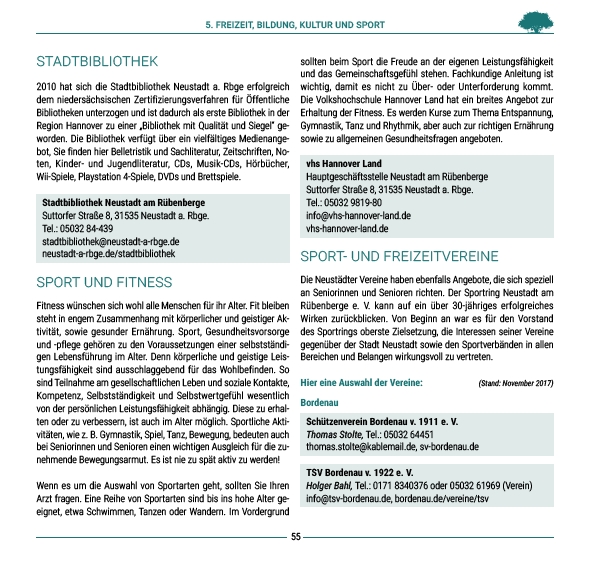 5. FREIZEIT, BILDUNG, KULTUR UND SPORT

STADTBIBLIOTHEK

2010 hat sich die Stadtbibliothek Neustadt a. Rbge erfolgreich dem niedersächsischen Zertifizierungsverfahren für Öffentliche Bibliotheken unterzogen und ist dadurch als erste Bibliothek in der Region Hannover zu einer „Bibliothek mit Qualität und Siegel" geworden. Die Bibliothek verfügt über ein vielfältiges Medienangebot, Sie finden hier Belletristik und Sachliteratur, Zeitschriften, Noten, Kinder- und Jugendliteratur, CDs, Musik-CDs, Hörbücher, Wii-Spiele, Playstation 4-Spiele, DVDs und Brettspiele.

Stadtbibliothek Neustadt am Rübenberge
Suttorfer Straße 8, 31535 Neustadt a. Rbge.
Tel.: 05032 84-439
stadtbibliothek@neustadt-a-rbge.de
neustadt-a-rbge.de/stadtbibliothek

SPORT UND FITNESS

Fitness wünschen sich wohl alle Menschen für ihr Alter. Fit bleiben steht in engem Zusammenhang mit körperlicher und geistiger Aktivität, sowie gesunder Ernährung. Sport, Gesundheitsvorsorge und -pflege gehören zu den Voraussetzungen einer selbstständigen Lebensführung im Alter. Denn körperliche und geistige Leistungsfähigkeit sind ausschlaggebend für das Wohlbefinden. So sind Teilnahme am gesellschaftlichen Leben und soziale Kontakte, Kompetenz, Selbstständigkeit und Selbstwertgefühl wesentlich von der persönlichen Leistungsfähigkeit abhängig. Diese zu erhalten oder zu verbessern, ist auch im Alter möglich. Sportliche Aktivitäten, wie z. B. Gymnastik, Spiel, Tanz, Bewegung, bedeuten auch bei Seniorinnen und Senioren einen wichtigen Ausgleich für die zunehmende Bewegungsarmut. Es ist nie zu spät aktiv zu werden!

Wenn es um die Auswahl von Sportarten geht, sollten Sie Ihren Arzt fragen. Eine Reihe von Sportarten sind bis ins hohe Alter geeignet, etwa Schwimmen, Tanzen oder Wandern. Im Vordergrund sollten beim Sport die Freude an der eigenen Leistungsfähigkeit und das Gemeinschaftsgefühl stehen. Fachkundige Anleitung ist wichtig, damit es nicht zu Über- oder Unterforderung kommt. Die Volkshochschule Hannover Land hat ein breites Angebot zur Erhaltung der Fitness. Es werden Kurse zum Thema Entspannung, Gymnastik, Tanz und Rhythmik, aber auch zur richtigen Ernährung sowie zu allgemeinen Gesundheitsfragen angeboten.

vhs Hannover Land
Hauptgeschäftsstelle Neustadt am Rübenberge
Suttorfer Straße 8, 31535 Neustadt a. Rbge.
Tel.: 05032 9819-80
info@vhs-hannover-land.de
vhs-hannover-land.de

SPORT- UND FREIZEITVEREINE

Die Neustädter Vereine haben ebenfalls Angebote, die sich speziell an Seniorinnen und Senioren richten. Der Sportring Neustadt am Rübenberge e. V. kann auf ein über 30-jähriges erfolgreiches Wirken zurückblicken. Von Beginn an war es für den Vorstand des Sportrings oberste Zielsetzung, die Interessen seiner Vereine gegenüber der Stadt Neustadt sowie den Sportverbänden in allen Bereichen und Belangen wirkungsvoll zu vertreten.

Hier eine Auswahl der Vereine: (Stand: November 2017)

Bordenau

Schützenverein Bordenau v. 1911 e. V.
Thomas Stolte, Tel.: 05032 64451
thomas.stolte@kablemail.de, sv-bordenau.de

TSV Bordenau v. 1922 e. V.
Holger Bahl, Tel.: 0171 8340376 oder 05032 61969 (Verein)
info@tsv-bordenau.de, bordenau.de/vereine/tsv

55